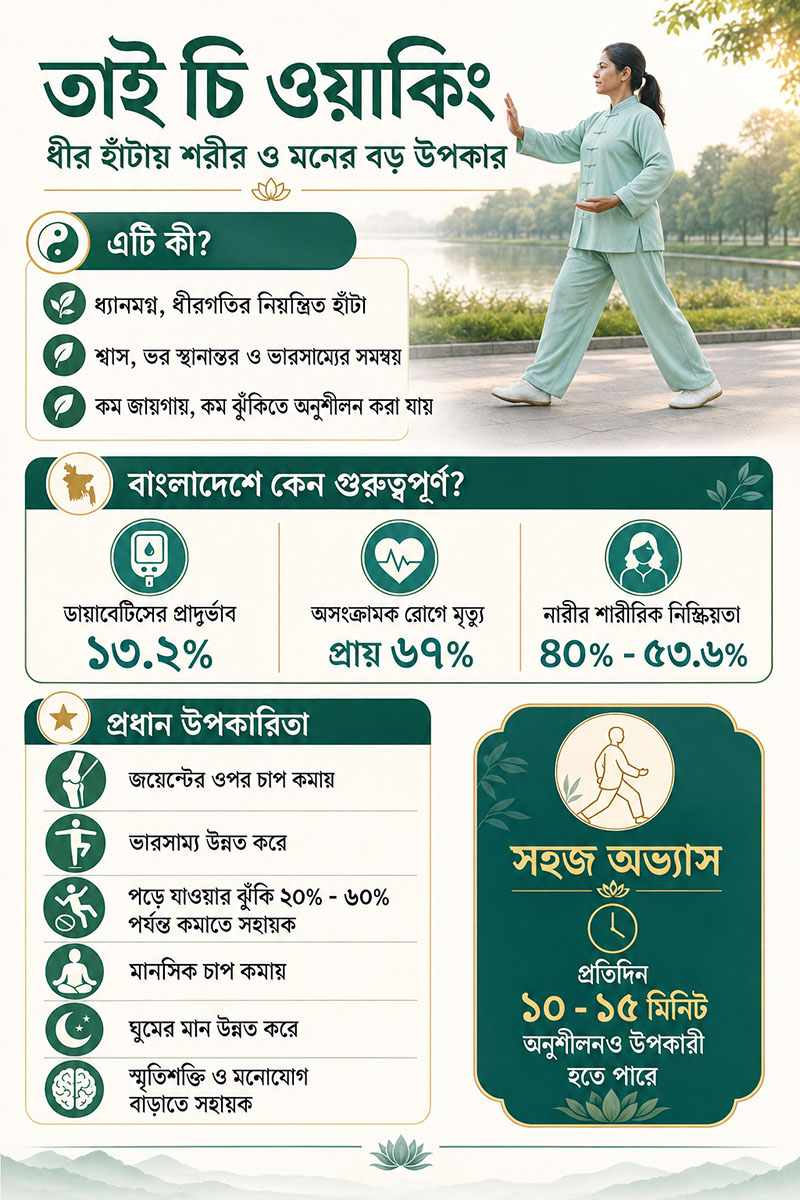 তাই চি ওয়াকিং

ধীর হাঁটায় শরীর ও মনের বড় উপকার

এটি কী?

ধ্যানমগ্ন, ধীরগতির নিয়ন্ত্রিত হাঁটা

শ্বাস, ভর স্থানান্তর ও ভারসাম্যের সমন্বয়

কম জায়গায়, কম ঝুঁকিতে অনুশীলন করা যায়

বাংলাদেশে কেন গুরুত্বপূর্ণ?

ডায়াবেটিসের প্রাদুর্ভাব
১৩.২%

অসংক্রামক রোগে মৃত্যু
প্রায় ৬৭%

নারীর শারীরিক নিষ্ক্রিয়তা
৪০% - ৫৩.৬%

প্রধান উপকারিতা

জয়েন্টের ওপর চাপ কমায়

ভারসাম্য উন্নত করে

পড়ে যাওয়ার ঝুঁকি ২০% - ৬০% পর্যন্ত কমাতে সহায়ক

মানসিক চাপ কমায়

ঘুমের মান উন্নত করে

স্মৃতিশক্তি ও মনোযোগ বাড়াতে সহায়ক

সহজ অভ্যাস

প্রতিদিন
১০ - ১৫ মিনিট
অনুশীলনও উপকারী হতে পারে